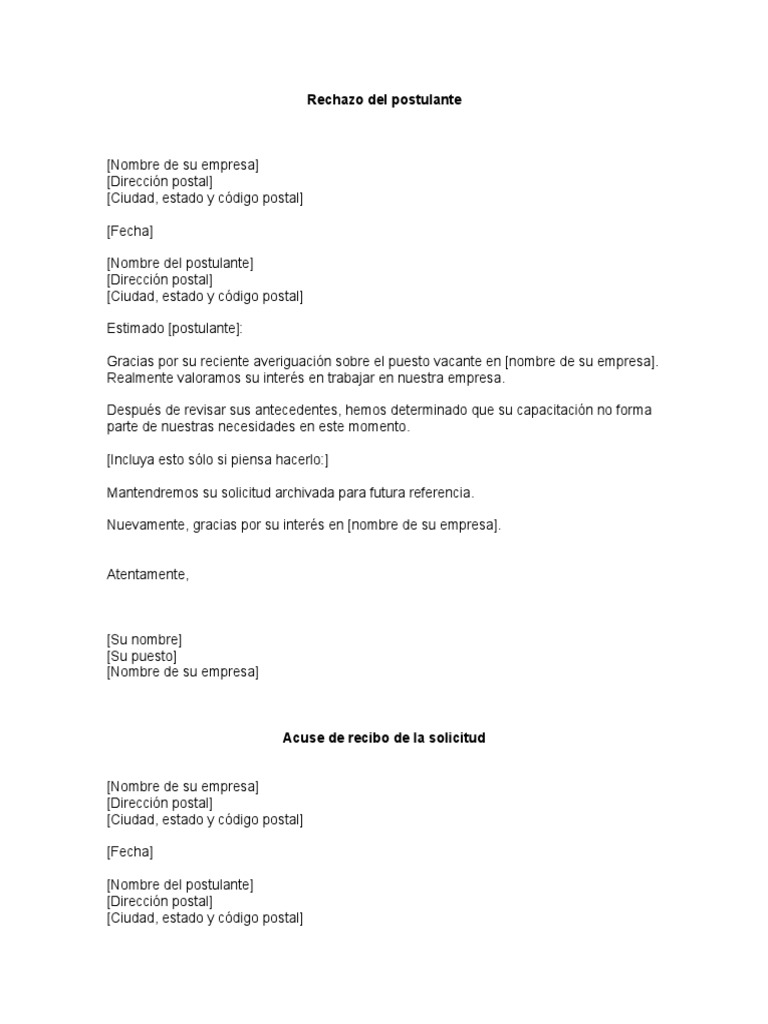 Rechazo del postulante

[Nombre de su empresa]
[Dirección postal]
[Ciudad, estado y código postal]

[Fecha]

[Nombre del postulante]
[Dirección postal]
[Ciudad, estado y código postal]

Estimado [postulante]:

Gracias por su reciente averiguación sobre el puesto vacante en [nombre de su empresa]. Realmente valoramos su interés en trabajar en nuestra empresa.

Después de revisar sus antecedentes, hemos determinado que su capacitación no forma parte de nuestras necesidades en este momento.

[Incluya esto sólo si piensa hacerlo:]

Mantendremos su solicitud archivada para futura referencia.

Nuevamente, gracias por su interés en [nombre de su empresa].

Atentamente,

[Su nombre]
[Su puesto]
[Nombre de su empresa]

Acuse de recibo de la solicitud

[Nombre de su empresa]
[Dirección postal]
[Ciudad, estado y código postal]

[Fecha]

[Nombre del postulante]
[Dirección postal]
[Ciudad, estado y código postal]